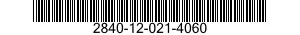 2840-12-021-4060